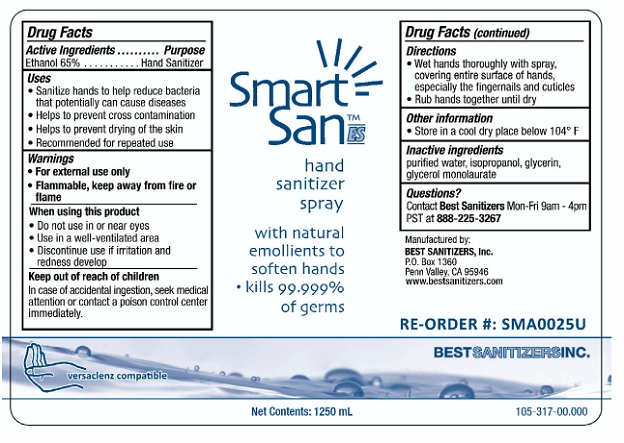 Drug Facts

Active Ingredients .......... Purpose
Ethanol 65% ........... Hand Sanitizer

Uses
• Sanitize hands to help reduce bacteria that potentially can cause diseases
• Helps to prevent cross contamination
• Helps to prevent drying of the skin
• Recommended for repeated use

Warnings
• For external use only
• Flammable, keep away from fire or flame

When using this product
• Do not use in or near eyes
• Use in a well-ventilated area
• Discontinue use if irritation and redness develop

Keep out of reach of children
In case of accidental ingestion, seek medical attention or contact a poison control center immediately.

Smart San™ ES

hand sanitizer spray

with natural emollients to soften hands
• kills 99.999% of germs

Drug Facts (continued)

Directions
• Wet hands thoroughly with spray, covering entire surface of hands, especially the fingernails and cuticles
• Rub hands together until dry

Other information
• Store in a cool dry place below 104° F

Inactive ingredients
purified water, isopropanol, glycerin, glycerol monolaurate

Questions?
Contact Best Sanitizers Mon-Fri 9am - 4pm PST at 888-225-3267

Manufactured by:
BEST SANITIZERS, Inc.
P.O. Box 1360
Penn Valley, CA 95946
www.bestsanitizers.com

RE-ORDER #: SMA0025U

BESTSANITIZERSINC.

versaclenz compatible

Net Contents: 1250 mL

105-317-00.000